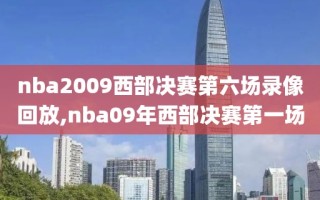 nba2009西部决赛第六场录像回放,nba09年西部决赛第一场